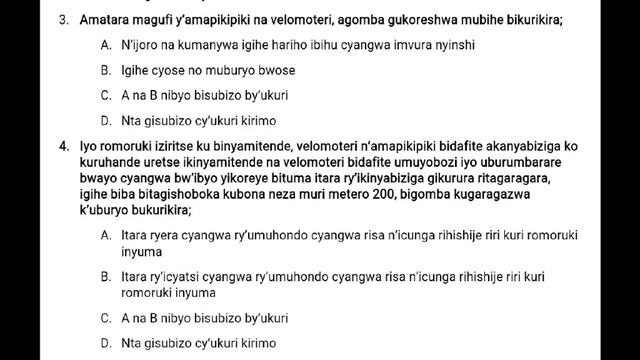 3. Amatara magufi y'amapikipiki na velomoteri, agomba gukoreshwa mubihe bikurikira;

A. N'ijoro na kumanywa igihe hariho ibihu cyangwa imvura nyinshi

B. Igihe cyose no muburyo bwose

C. A na B nibyo bisubizo by'ukuri

D. Nta gisubizo cy'ukuri kirimo

4. Iyo romoruki iziritse ku binyamitende, velomoteri n'amapikipiki bidafite akanyabiziga ko kuruhande uretse ikinyamitende na velomoteri bidafite umuyobozi iyo uburumbarare bwayo cyangwa bw'ibyo yikoreye bituma itara ry'ikinyabiziga gikurura ritagaragara, igihe biba bitagishoboka kubona neza muri metero 200, bigomba kugaragazwa k'uburyo bukurikira;

A. Itara ryera cyangwa ry'umuhondo cyangwa risa n'icunga rihishije riri kuri romoruki inyuma

B. Itara ry'icyatsi cyangwa ry'umuhondo cyangwa risa n'icunga rihishije riri kuri romoruki inyuma

C. A na B nibyo bisubizo by'ukuri

D. Nta gisubizo cy'ukuri kirimo